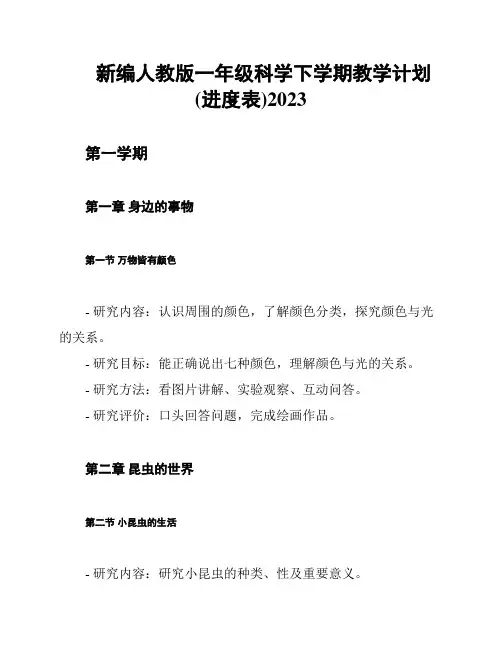 新编人教版一年级科学下学期教学计划(进度表)2023

第一学期

第一章 身边的事物

第一节 万物皆有颜色

- 研究内容：认识周围的颜色，了解颜色分类，探究颜色与光的关系。
- 研究目标：能正确说出七种颜色，理解颜色与光的关系。
- 研究方法：看图片讲解、实验观察、互动问答。
- 研究评价：口头回答问题，完成绘画作品。

第二章 昆虫的世界

第二节 小昆虫的生活

- 研究内容：研究小昆虫的种类、性及重要意义。